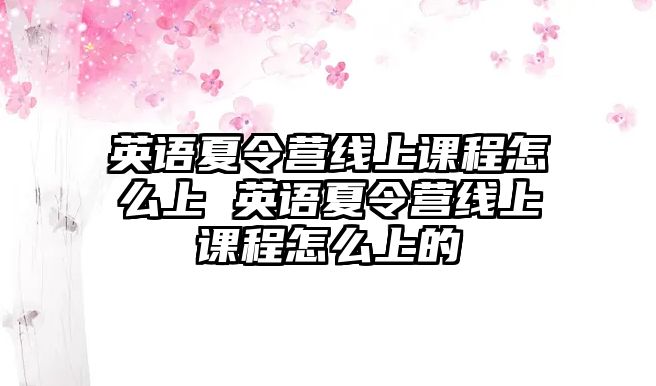 英语夏令营线上课程怎么上 英语夏令营线上课程怎么上的